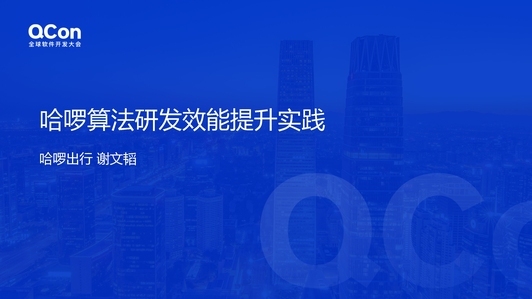 QCon
全球软件开发大会

哈啰算法研发效能提升实践

哈啰出行 谢文韬

QCon